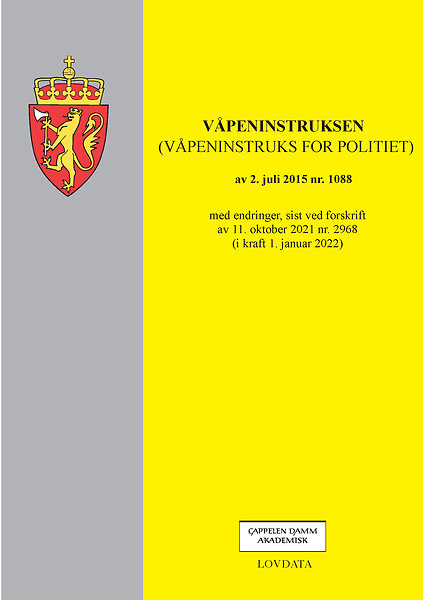 VÅPENINSTRUKSEN
(VÅPENINSTRUKS FOR POLITIET)

av 2. juli 2015 nr. 1088

med endringer, sist ved forskrift av 11. oktober 2021 nr. 2968 (i kraft 1. januar 2022)

CAPPELEN DAMM
AKADEMISK

LOVDATA